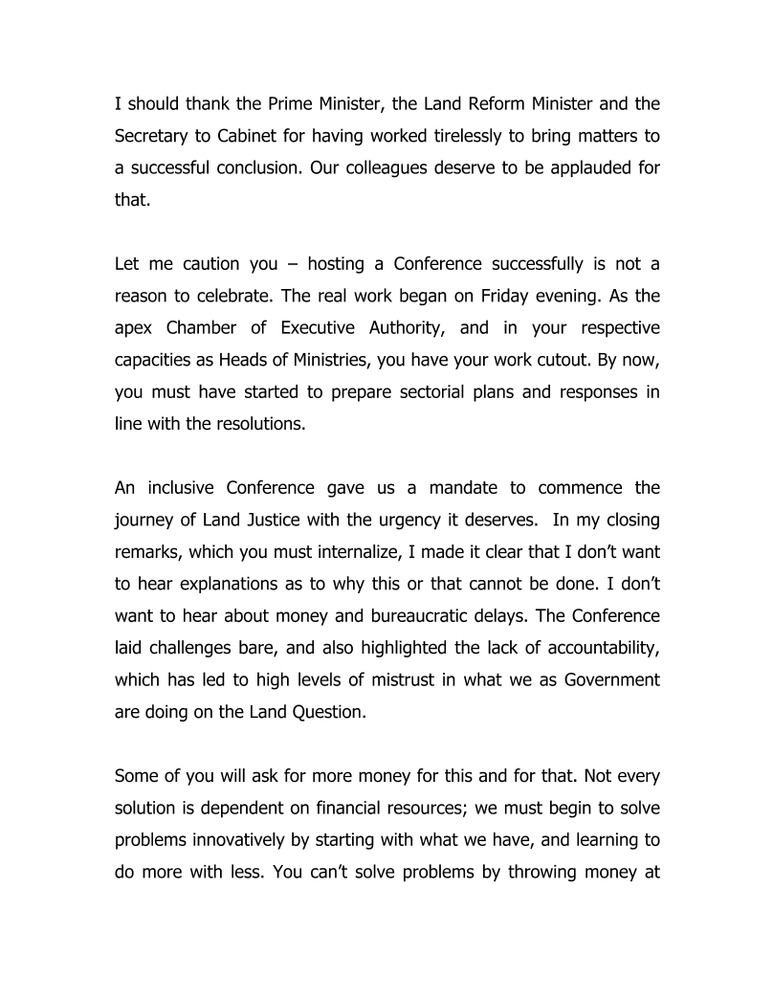 I should thank the Prime Minister, the Land Reform Minister and the Secretary to Cabinet for having worked tirelessly to bring matters to a successful conclusion. Our colleagues deserve to be applauded for that.

Let me caution you – hosting a Conference successfully is not a reason to celebrate. The real work began on Friday evening. As the apex Chamber of Executive Authority, and in your respective capacities as Heads of Ministries, you have your work cutout. By now, you must have started to prepare sectorial plans and responses in line with the resolutions.

An inclusive Conference gave us a mandate to commence the journey of Land Justice with the urgency it deserves. In my closing remarks, which you must internalize, I made it clear that I don't want to hear explanations as to why this or that cannot be done. I don't want to hear about money and bureaucratic delays. The Conference laid challenges bare, and also highlighted the lack of accountability, which has led to high levels of mistrust in what we as Government are doing on the Land Question.

Some of you will ask for more money for this and for that. Not every solution is dependent on financial resources; we must begin to solve problems innovatively by starting with what we have, and learning to do more with less. You can't solve problems by throwing money at